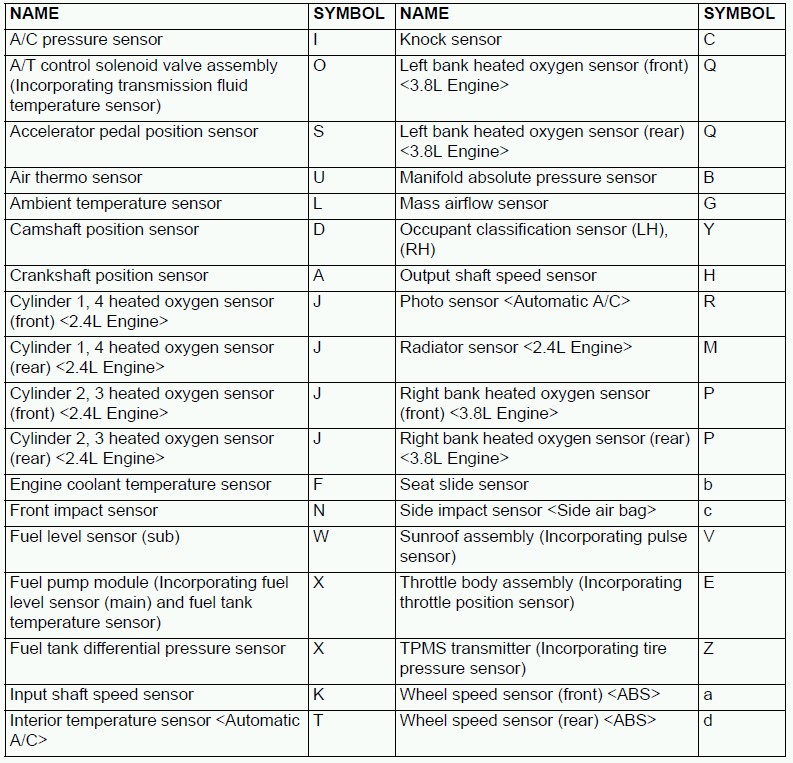 | NAME | SYMBOL | NAME | SYMBOL |
|---|---|---|---|
| A/C pressure sensor | I | Knock sensor | C |
| A/T control solenoid valve assembly (Incorporating transmission fluid temperature sensor) | O | Left bank heated oxygen sensor (front) <3.8L Engine> | Q |
| Accelerator pedal position sensor | S | Left bank heated oxygen sensor (rear) <3.8L Engine> | Q |
| Air thermo sensor | U | Manifold absolute pressure sensor | B |
| Ambient temperature sensor | L | Mass airflow sensor | G |
| Camshaft position sensor | D | Occupant classification sensor (LH), (RH) | Y |
| Crankshaft position sensor | A | Output shaft speed sensor | H |
| Cylinder 1, 4 heated oxygen sensor (front) <2.4L Engine> | J | Photo sensor <Automatic A/C> | R |
| Cylinder 1, 4 heated oxygen sensor (rear) <2.4L Engine> | J | Radiator sensor <2.4L Engine> | M |
| Cylinder 2, 3 heated oxygen sensor (front) <2.4L Engine> | J | Right bank heated oxygen sensor (front) <3.8L Engine> | P |
| Cylinder 2, 3 heated oxygen sensor (rear) <2.4L Engine> | J | Right bank heated oxygen sensor (rear) <3.8L Engine> | P |
| Engine coolant temperature sensor | F | Seat slide sensor | b |
| Front impact sensor | N | Side impact sensor <Side air bag> | c |
| Fuel level sensor (sub) | W | Sunroof assembly (Incorporating pulse sensor) | V |
| Fuel pump module (Incorporating fuel level sensor (main) and fuel tank temperature sensor) | X | Throttle body assembly (Incorporating throttle position sensor) | E |
| Fuel tank differential pressure sensor | X | TPMS transmitter (Incorporating tire pressure sensor) | Z |
| Input shaft speed sensor | K | Wheel speed sensor (front) <ABS> | a |
| Interior temperature sensor <Automatic A/C> | T | Wheel speed sensor (rear) <ABS> | d |